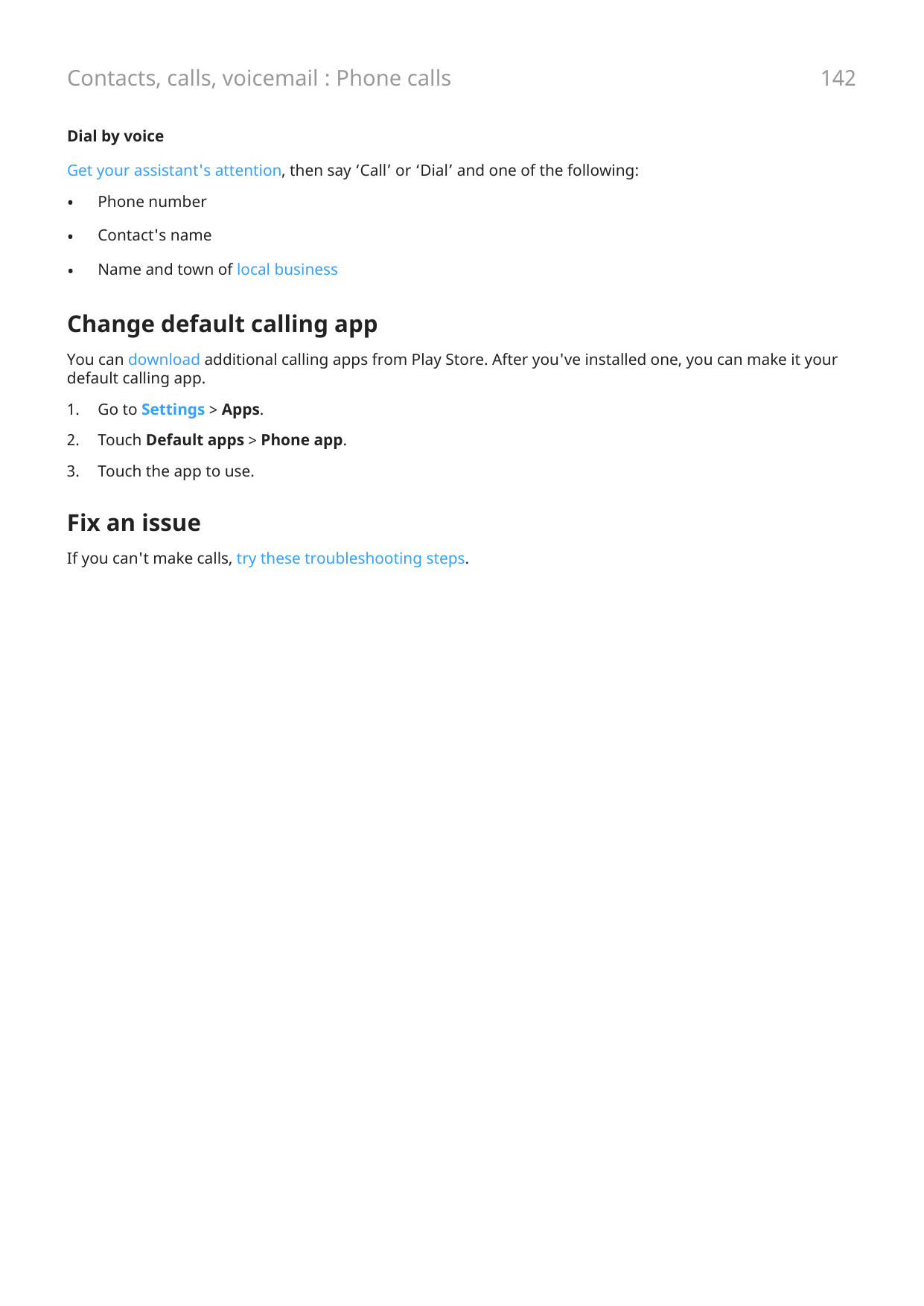 Contacts, calls, voicemail : Phone calls 142

Dial by voice

Get your assistant's attention, then say ‘Call’ or ‘Dial’ and one of the following:

• Phone number
• Contact's name
• Name and town of local business

Change default calling app

You can download additional calling apps from Play Store. After you've installed one, you can make it your default calling app.

1. Go to Settings > Apps.
2. Touch Default apps > Phone app.
3. Touch the app to use.

Fix an issue

If you can't make calls, try these troubleshooting steps.